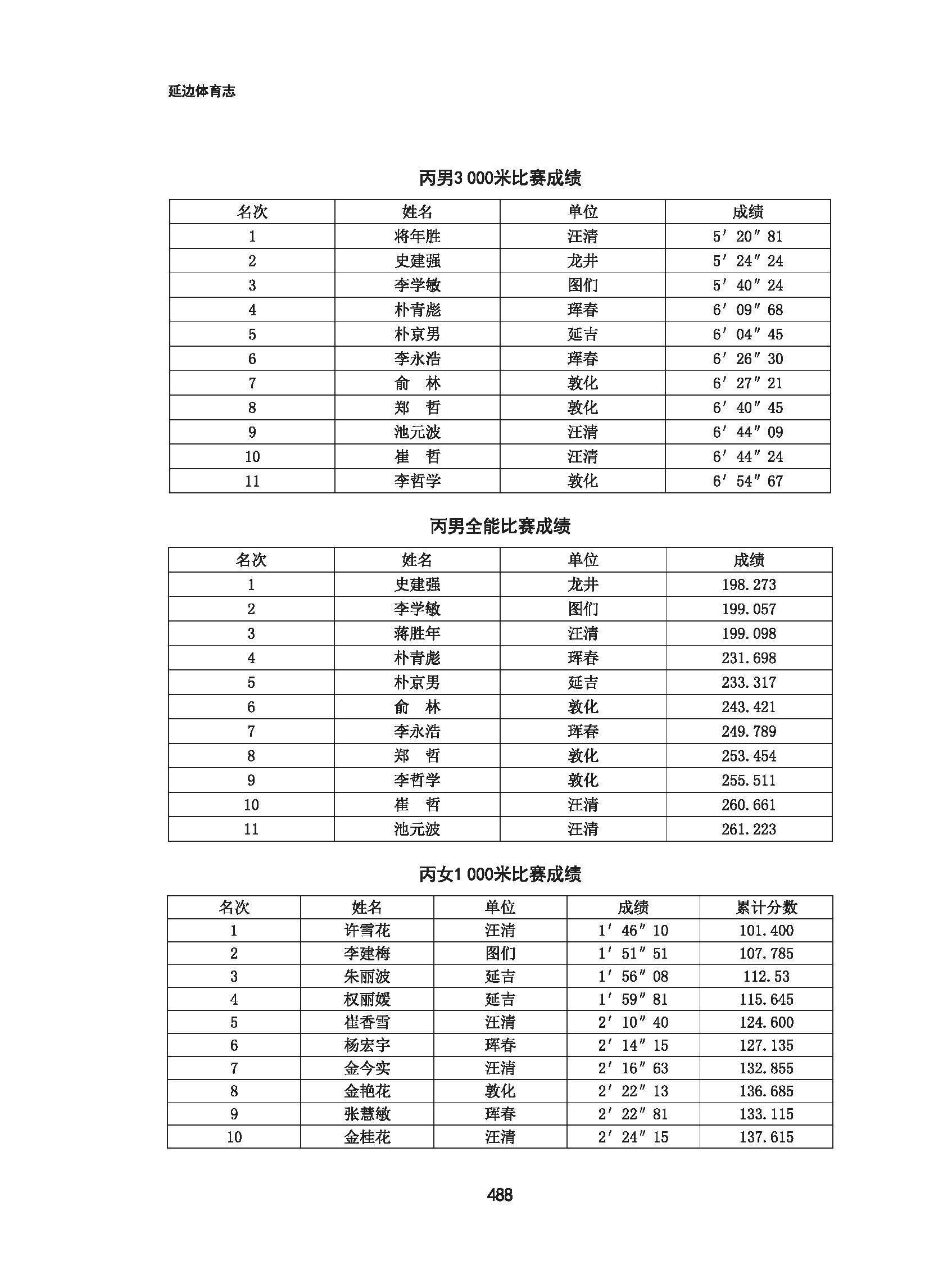 延边体育志

丙男3 000米比赛成绩

| 名次 | 姓名 | 单位 | 成绩 |
|---|---|---|---|
| 1 | 将年胜 | 汪清 | 5′20″81 |
| 2 | 史建强 | 龙井 | 5′24″24 |
| 3 | 李学敏 | 图们 | 5′40″24 |
| 4 | 朴青彪 | 珲春 | 6′09″68 |
| 5 | 朴京男 | 延吉 | 6′04″45 |
| 6 | 李永浩 | 珲春 | 6′26″30 |
| 7 | 俞　林 | 敦化 | 6′27″21 |
| 8 | 郑　哲 | 敦化 | 6′40″45 |
| 9 | 池元波 | 汪清 | 6′44″09 |
| 10 | 崔　哲 | 汪清 | 6′44″24 |
| 11 | 李哲学 | 敦化 | 6′54″67 |

丙男全能比赛成绩

| 名次 | 姓名 | 单位 | 成绩 |
|---|---|---|---|
| 1 | 史建强 | 龙井 | 198.273 |
| 2 | 李学敏 | 图们 | 199.057 |
| 3 | 蒋胜年 | 汪清 | 199.098 |
| 4 | 朴青彪 | 珲春 | 231.698 |
| 5 | 朴京男 | 延吉 | 233.317 |
| 6 | 俞　林 | 敦化 | 243.421 |
| 7 | 李永浩 | 珲春 | 249.789 |
| 8 | 郑　哲 | 敦化 | 253.454 |
| 9 | 李哲学 | 敦化 | 255.511 |
| 10 | 崔　哲 | 汪清 | 260.661 |
| 11 | 池元波 | 汪清 | 261.223 |

丙女1 000米比赛成绩

| 名次 | 姓名 | 单位 | 成绩 | 累计分数 |
|---|---|---|---|---|
| 1 | 许雪花 | 汪清 | 1′46″10 | 101.400 |
| 2 | 李建梅 | 图们 | 1′51″51 | 107.785 |
| 3 | 朱丽波 | 延吉 | 1′56″08 | 112.53 |
| 4 | 权丽媛 | 延吉 | 1′59″81 | 115.645 |
| 5 | 崔香雪 | 汪清 | 2′10″40 | 124.600 |
| 6 | 杨宏宇 | 珲春 | 2′14″15 | 127.135 |
| 7 | 金今实 | 汪清 | 2′16″63 | 132.855 |
| 8 | 金艳花 | 敦化 | 2′22″13 | 136.685 |
| 9 | 张慧敏 | 珲春 | 2′22″81 | 133.115 |
| 10 | 金桂花 | 汪清 | 2′24″15 | 137.615 |

488